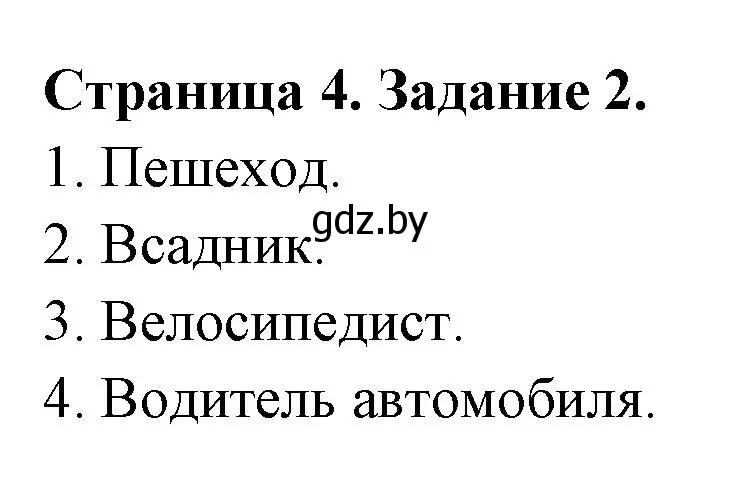 Страница 4. Задание 2.
1. Пешеход.
gdz.by
2. Всадник.
3. Велосипедист.
4. Водитель автомобиля.